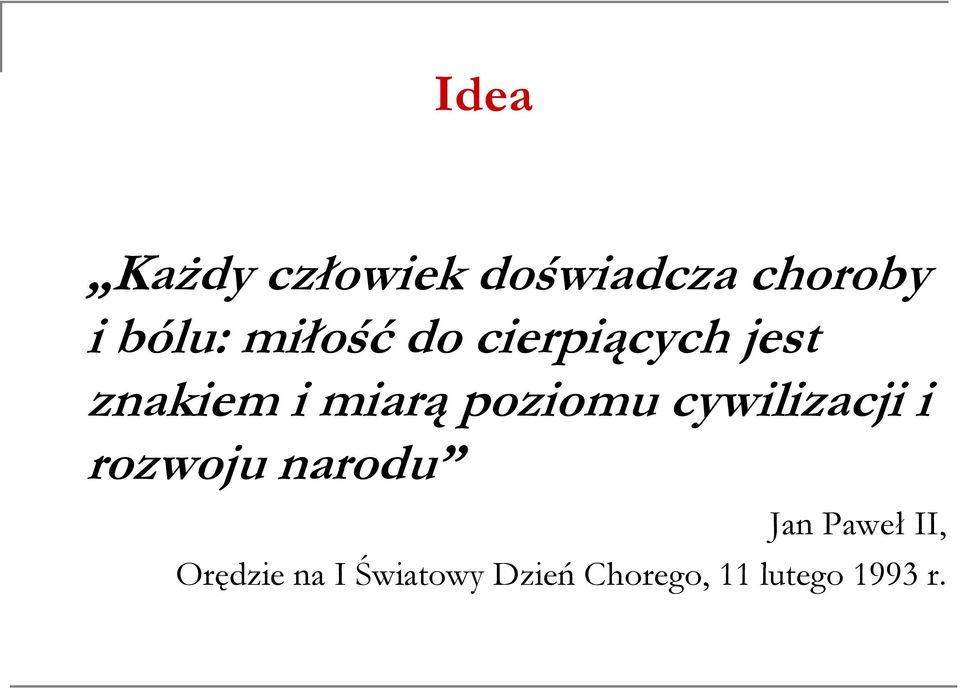 Idea

„Każdy człowiek doświadcza choroby i bólu: miłość do cierpiących jest znakiem i miarą poziomu cywilizacji i rozwoju narodu”

Jan Paweł II,
Orędzie na I Światowy Dzień Chorego, 11 lutego 1993 r.